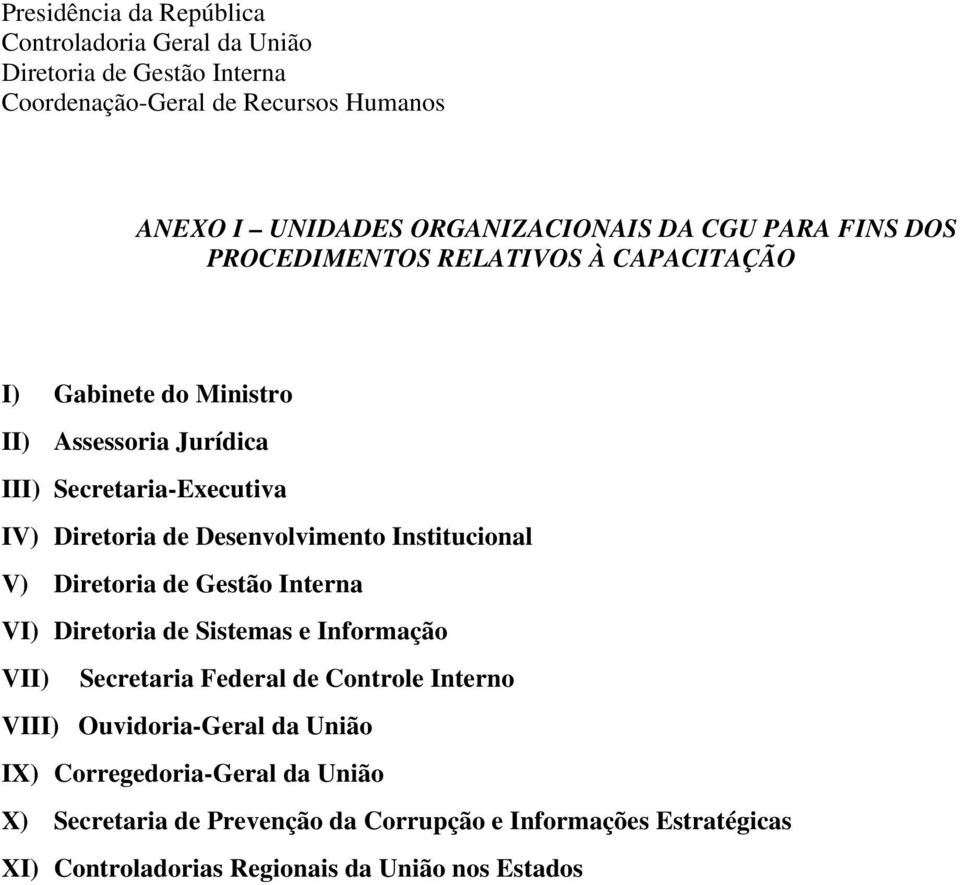 Presidência da República
Controladoria Geral da União
Diretoria de Gestão Interna
Coordenação-Geral de Recursos Humanos

ANEXO I – UNIDADES ORGANIZACIONAIS DA CGU PARA FINS DOS PROCEDIMENTOS RELATIVOS À CAPACITAÇÃO

I) Gabinete do Ministro

II) Assessoria Jurídica

III) Secretaria-Executiva

IV) Diretoria de Desenvolvimento Institucional

V) Diretoria de Gestão Interna

VI) Diretoria de Sistemas e Informação

VII) Secretaria Federal de Controle Interno

VIII) Ouvidoria-Geral da União

IX) Corregedoria-Geral da União

X) Secretaria de Prevenção da Corrupção e Informações Estratégicas

XI) Controladorias Regionais da União nos Estados